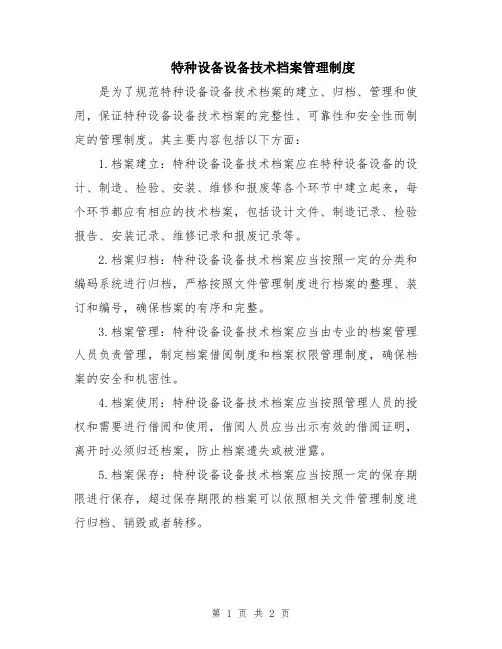 特种设备设备技术档案管理制度

是为了规范特种设备设备技术档案的建立、归档、管理和使用，保证特种设备设备技术档案的完整性、可靠性和安全性而制定的管理制度。其主要内容包括以下方面：

1.档案建立：特种设备设备技术档案应在特种设备设备的设计、制造、检验、安装、维修和报废等各个环节中建立起来，每个环节都应有相应的技术档案，包括设计文件、制造记录、检验报告、安装记录、维修记录和报废记录等。

2.档案归档：特种设备设备技术档案应当按照一定的分类和编码系统进行归档，严格按照文件管理制度进行档案的整理、装订和编号，确保档案的有序和完整。

3.档案管理：特种设备设备技术档案应当由专业的档案管理人员负责管理，制定档案借阅制度和档案权限管理制度，确保档案的安全和机密性。

4.档案使用：特种设备设备技术档案应当按照管理人员的授权和需要进行借阅和使用，借阅人员应当出示有效的借阅证明，离开时必须归还档案，防止档案遗失或被泄露。

5.档案保存：特种设备设备技术档案应当按照一定的保存期限进行保存，超过保存期限的档案可以依照相关文件管理制度进行归档、销毁或者转移。

第 1 页 共 2 页